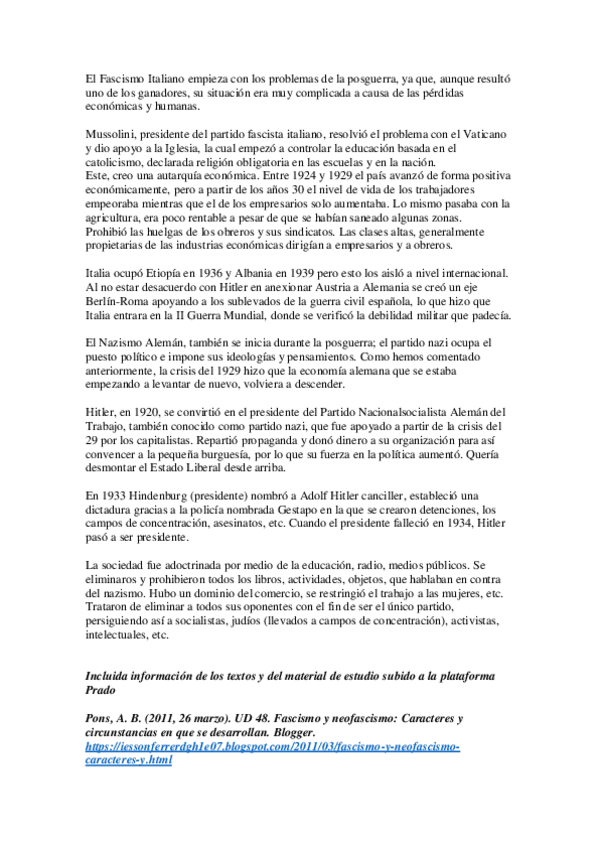 El Fascismo Italiano empieza con los problemas de la posguerra, ya que, aunque resultó uno de los ganadores, su situación era muy complicada a causa de las pérdidas económicas y humanas.

Mussolini, presidente del partido fascista italiano, resolvió el problema con el Vaticano y dio apoyo a la Iglesia, la cual empezó a controlar la educación basada en el catolicismo, declarada religión obligatoria en las escuelas y en la nación.
Este, creo una autarquía económica. Entre 1924 y 1929 el país avanzó de forma positiva económicamente, pero a partir de los años 30 el nivel de vida de los trabajadores empeoraba mientras que el de los empresarios solo aumentaba. Lo mismo pasaba con la agricultura, era poco rentable a pesar de que se habían saneado algunas zonas.
Prohibió las huelgas de los obreros y sus sindicatos. Las clases altas, generalmente propietarias de las industrias económicas dirigían a empresarios y a obreros.

Italia ocupó Etiopía en 1936 y Albania en 1939 pero esto los aisló a nivel internacional. Al no estar desacuerdo con Hitler en anexionar Austria a Alemania se creó un eje Berlín-Roma apoyando a los sublevados de la guerra civil española, lo que hizo que Italia entrara en la II Guerra Mundial, donde se verificó la debilidad militar que padecía.

El Nazismo Alemán, también se inicia durante la posguerra; el partido nazi ocupa el puesto político e impone sus ideologías y pensamientos. Como hemos comentado anteriormente, la crisis del 1929 hizo que la economía alemana que se estaba empezando a levantar de nuevo, volviera a descender.

Hitler, en 1920, se convirtió en el presidente del Partido Nacionalsocialista Alemán del Trabajo, también conocido como partido nazi, que fue apoyado a partir de la crisis del 29 por los capitalistas. Repartió propaganda y donó dinero a su organización para así convencer a la pequeña burguesía, por lo que su fuerza en la política aumentó. Quería desmontar el Estado Liberal desde arriba.

En 1933 Hindenburg (presidente) nombró a Adolf Hitler canciller, estableció una dictadura gracias a la policía nombrada Gestapo en la que se crearon detenciones, los campos de concentración, asesinatos, etc. Cuando el presidente falleció en 1934, Hitler pasó a ser presidente.

La sociedad fue adoctrinada por medio de la educación, radio, medios públicos. Se eliminaros y prohibieron todos los libros, actividades, objetos, que hablaban en contra del nazismo. Hubo un dominio del comercio, se restringió el trabajo a las mujeres, etc. Trataron de eliminar a todos sus oponentes con el fin de ser el único partido, persiguiendo así a socialistas, judíos (llevados a campos de concentración), activistas, intelectuales, etc.

Incluida información de los textos y del material de estudio subido a la plataforma Prado

Pons, A. B. (2011, 26 marzo). UD 48. Fascismo y neofascismo: Caracteres y circunstancias en que se desarrollan. Blogger.
https://iessonferrerdgh1e07.blogspot.com/2011/03/fascismo-y-neofascismo-caracteres-y.html